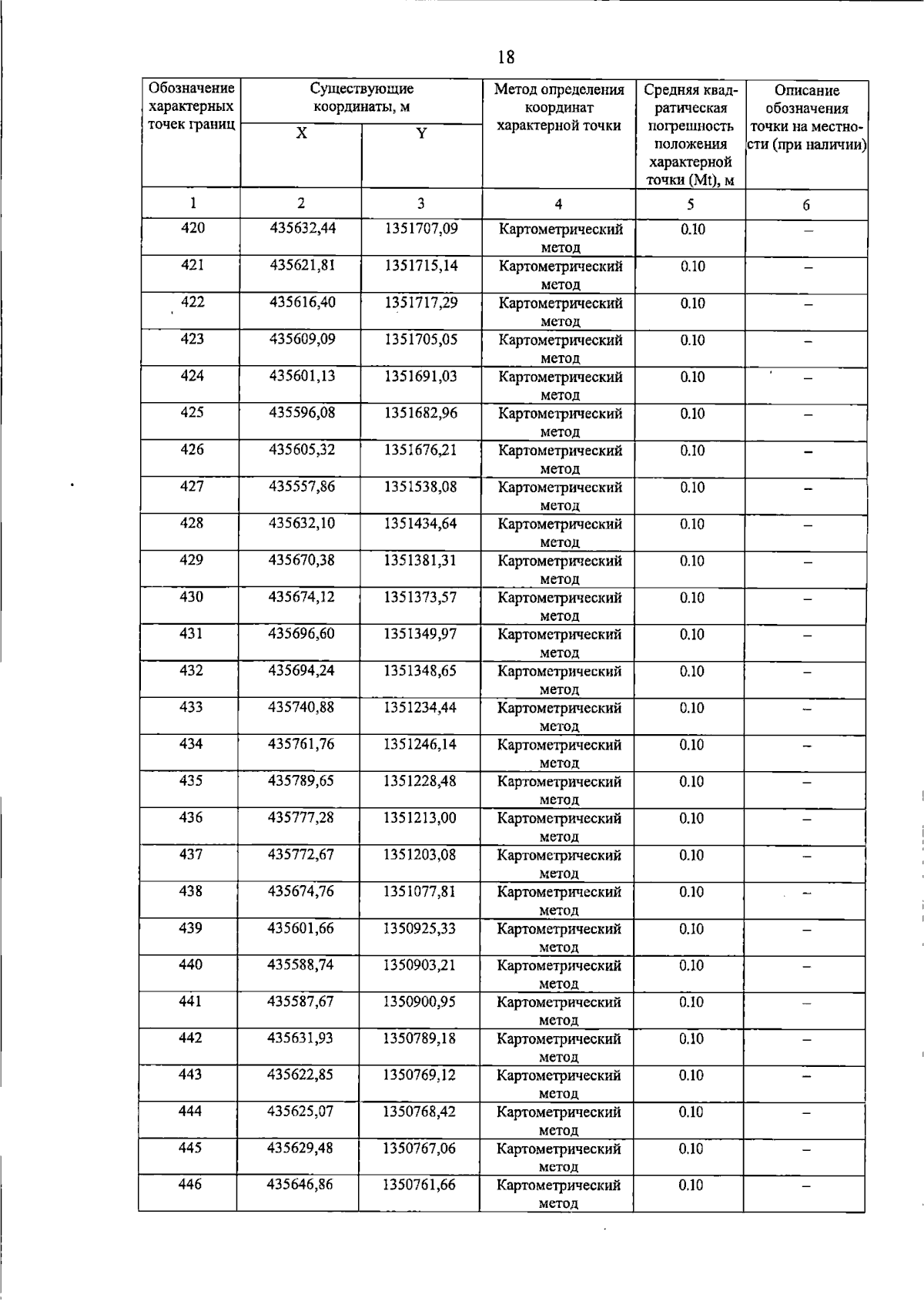 18

| Обозначение характерных точек границ | Существующие координаты, м |  | Метод определения координат характерной точки | Средняя квадратическая погрешность положения характерной точки (Mt), м | Описание обозначения точки на местности (при наличии) |
|---|---|---|---|---|---|
|  | X | Y |  |  |  |
| 1 | 2 | 3 | 4 | 5 | 6 |
| 420 | 435632,44 | 1351707,09 | Картометрический метод | 0.10 | – |
| 421 | 435621,81 | 1351715,14 | Картометрический метод | 0.10 | – |
| 422 | 435616,40 | 1351717,29 | Картометрический метод | 0.10 | – |
| 423 | 435609,09 | 1351705,05 | Картометрический метод | 0.10 | – |
| 424 | 435601,13 | 1351691,03 | Картометрический метод | 0.10 | – |
| 425 | 435596,08 | 1351682,96 | Картометрический метод | 0.10 | – |
| 426 | 435605,32 | 1351676,21 | Картометрический метод | 0.10 | – |
| 427 | 435557,86 | 1351538,08 | Картометрический метод | 0.10 | – |
| 428 | 435632,10 | 1351434,64 | Картометрический метод | 0.10 | – |
| 429 | 435670,38 | 1351381,31 | Картометрический метод | 0.10 | – |
| 430 | 435674,12 | 1351373,57 | Картометрический метод | 0.10 | – |
| 431 | 435696,60 | 1351349,97 | Картометрический метод | 0.10 | – |
| 432 | 435694,24 | 1351348,65 | Картометрический метод | 0.10 | – |
| 433 | 435740,88 | 1351234,44 | Картометрический метод | 0.10 | – |
| 434 | 435761,76 | 1351246,14 | Картометрический метод | 0.10 | – |
| 435 | 435789,65 | 1351228,48 | Картометрический метод | 0.10 | – |
| 436 | 435777,28 | 1351213,00 | Картометрический метод | 0.10 | – |
| 437 | 435772,67 | 1351203,08 | Картометрический метод | 0.10 | – |
| 438 | 435674,76 | 1351077,81 | Картометрический метод | 0.10 | – |
| 439 | 435601,66 | 1350925,33 | Картометрический метод | 0.10 | – |
| 440 | 435588,74 | 1350903,21 | Картометрический метод | 0.10 | – |
| 441 | 435587,67 | 1350900,95 | Картометрический метод | 0.10 | – |
| 442 | 435631,93 | 1350789,18 | Картометрический метод | 0.10 | – |
| 443 | 435622,85 | 1350769,12 | Картометрический метод | 0.10 | – |
| 444 | 435625,07 | 1350768,42 | Картометрический метод | 0.10 | – |
| 445 | 435629,48 | 1350767,06 | Картометрический метод | 0.10 | – |
| 446 | 435646,86 | 1350761,66 | Картометрический метод | 0.10 | – |